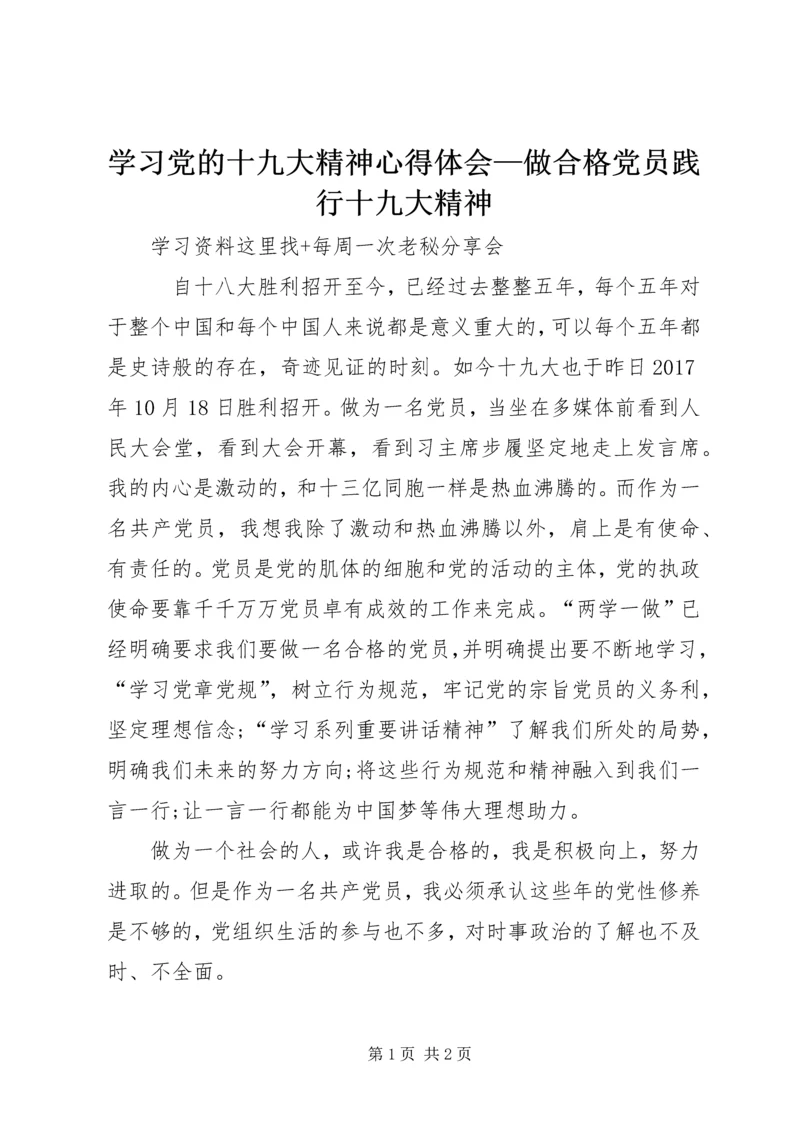 学习党的十九大精神心得体会—做合格党员践行十九大精神

学习资料这里找+每周一次老秘分享会

自十八大胜利招开至今，已经过去整整五年，每个五年对于整个中国和每个中国人来说都是意义重大的，可以每个五年都是史诗般的存在，奇迹见证的时刻。如今十九大也于昨日2017年10月18日胜利招开。做为一名党员，当坐在多媒体前看到人民大会堂，看到大会开幕，看到习主席步履坚定地走上发言席。我的内心是激动的，和十三亿同胞一样是热血沸腾的。而作为一名共产党员，我想我除了激动和热血沸腾以外，肩上是有使命、有责任的。党员是党的肌体的细胞和党的活动的主体，党的执政使命要靠千千万万党员卓有成效的工作来完成。“两学一做”已经明确要求我们要做一名合格的党员，并明确提出要不断地学习，“学习党章党规”，树立行为规范，牢记党的宗旨党员的义务利，坚定理想信念；“学习系列重要讲话精神”了解我们所处的局势，明确我们未来的努力方向；将这些行为规范和精神融入到我们一言一行；让一言一行都能为中国梦等伟大理想助力。

做为一个社会的人，或许我是合格的，我是积极向上，努力进取的。但是作为一名共产党员，我必须承认这些年的党性修养是不够的，党组织生活的参与也不多，对时事政治的了解也不及时、不全面。

第1页 共2页